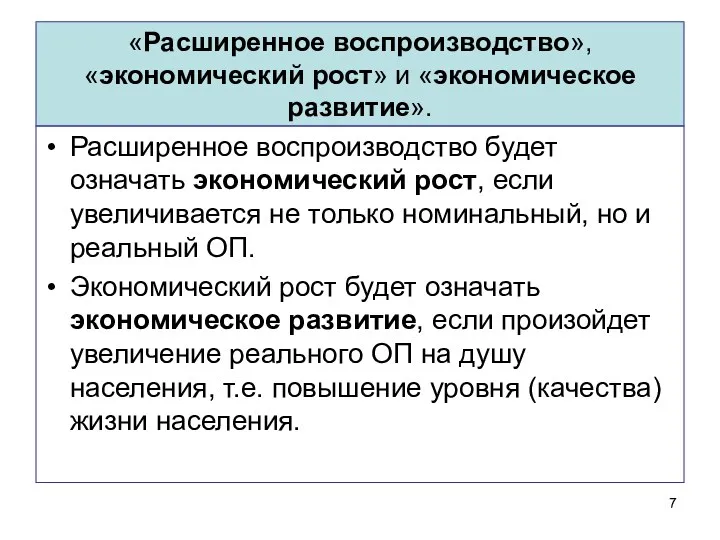 «Расширенное воспроизводство», «экономический рост» и «экономическое развитие».

• Расширенное воспроизводство будет означать экономический рост, если увеличивается не только номинальный, но и реальный ОП.

• Экономический рост будет означать экономическое развитие, если произойдет увеличение реального ОП на душу населения, т.е. повышение уровня (качества) жизни населения.

7